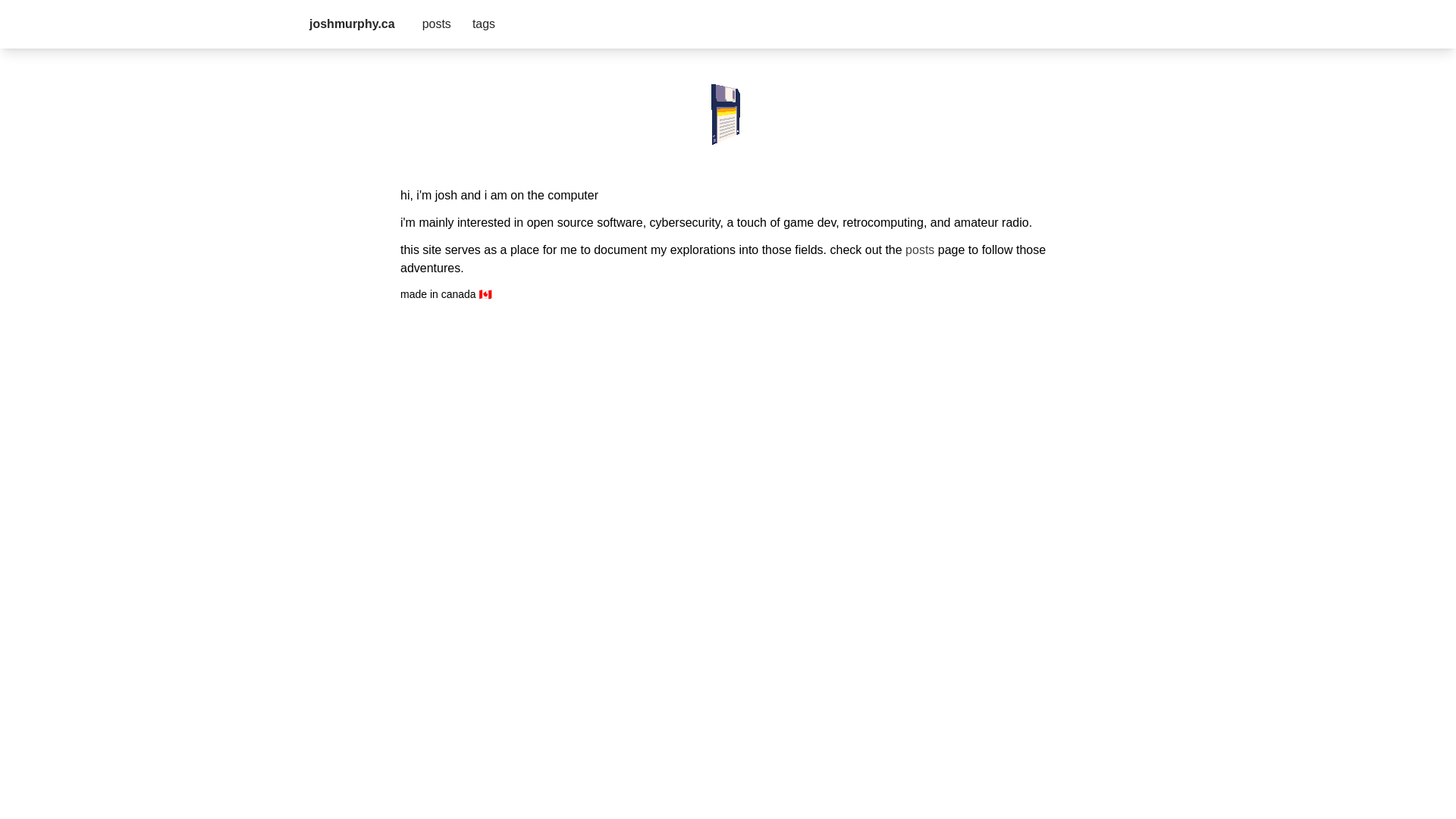 joshmurphy.ca posts tags

hi, i'm josh and i am on the computer

i'm mainly interested in open source software, cybersecurity, a touch of game dev, retrocomputing, and amateur radio.

this site serves as a place for me to document my explorations into those fields. check out the posts page to follow those adventures.

made in canada 🇨🇦